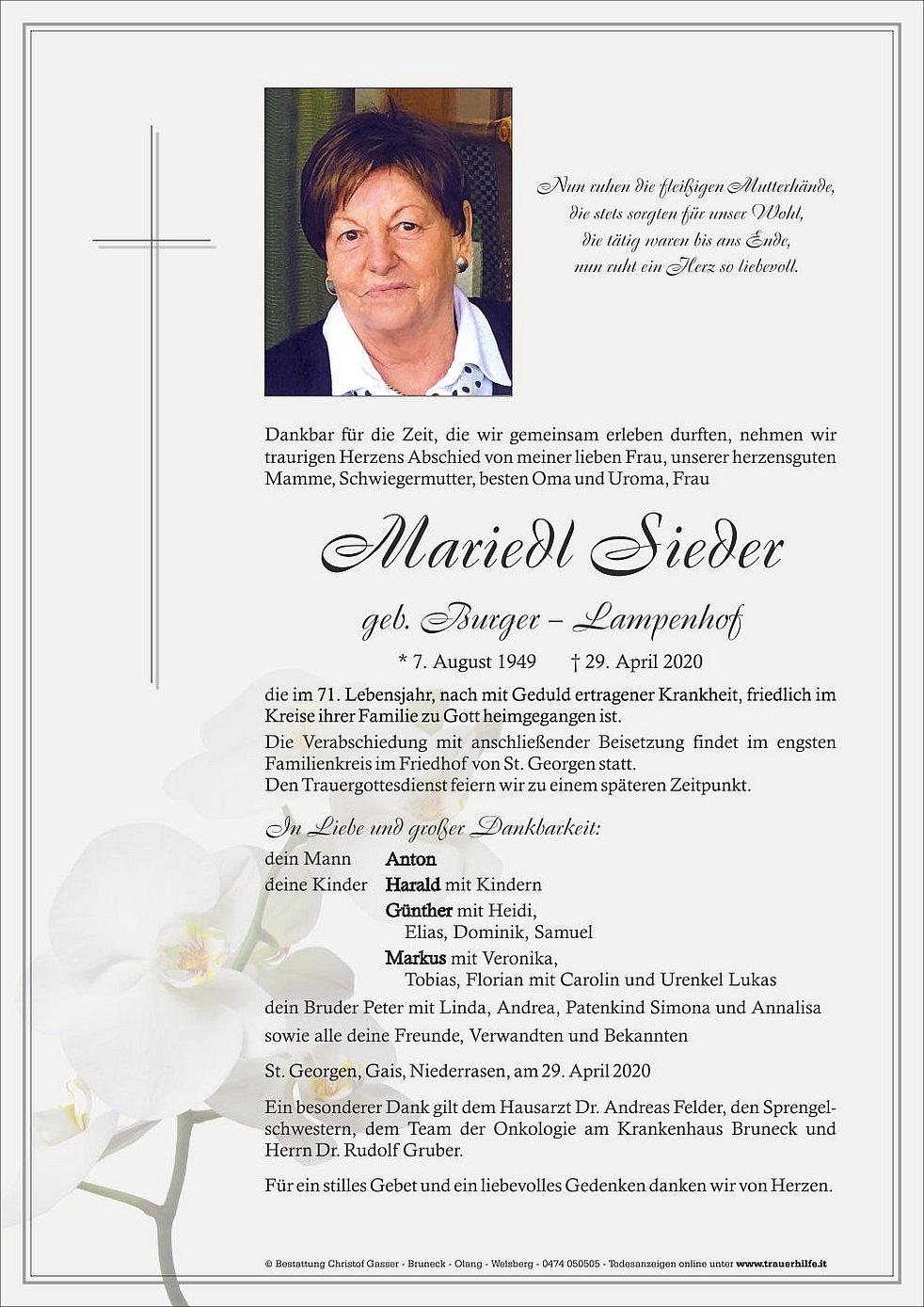 Nun ruhen die fleißigen Mutterhände,
die stets sorgten für unser Wohl,
die tätig waren bis ans Ende,
nun ruht ein Herz so liebevoll.

Dankbar für die Zeit, die wir gemeinsam erleben durften, nehmen wir traurigen Herzens Abschied von meiner lieben Frau, unserer herzensguten Mamme, Schwiegermutter, besten Oma und Uroma, Frau

Mariedl Sieder

geb. Burger – Lampenhof

* 7. August 1949 † 29. April 2020

die im 71. Lebensjahr, nach mit Geduld ertragener Krankheit, friedlich im Kreise ihrer Familie zu Gott heimgegangen ist.
Die Verabschiedung mit anschließender Beisetzung findet im engsten Familienkreis im Friedhof von St. Georgen statt.
Den Trauergottesdienst feiern wir zu einem späteren Zeitpunkt.

In Liebe und großer Dankbarkeit:
dein Mann Anton
deine Kinder Harald mit Kindern
Günther mit Heidi,
Elias, Dominik, Samuel
Markus mit Veronika,
Tobias, Florian mit Carolin und Urenkel Lukas
dein Bruder Peter mit Linda, Andrea, Patenkind Simona und Annalisa
sowie alle deine Freunde, Verwandten und Bekannten

St. Georgen, Gais, Niederrasen, am 29. April 2020

Ein besonderer Dank gilt dem Hausarzt Dr. Andreas Felder, den Sprengelschwestern, dem Team der Onkologie am Krankenhaus Bruneck und Herrn Dr. Rudolf Gruber.

Für ein stilles Gebet und ein liebevolles Gedenken danken wir von Herzen.

© Bestattung Christof Gasser - Bruneck - Olang - Welsberg - 0474 050505 - Todesanzeigen online unter www.trauerhilfe.it